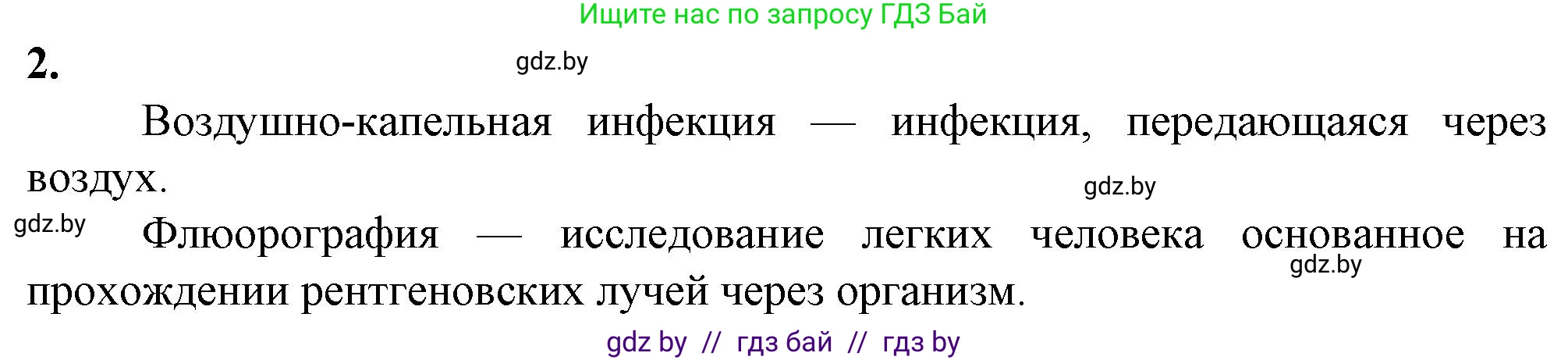 Ищите нас по запросу ГДЗ Бай

2.

gdz.by

Воздушно-капельная инфекция — инфекция, передающаяся через воздух.

gdz.by

gdz.by

Флюорография — исследование легких человека основанное на прохождении рентгеновских лучей через организм.

gdz.by

gdz by // гдз бай // гдз by